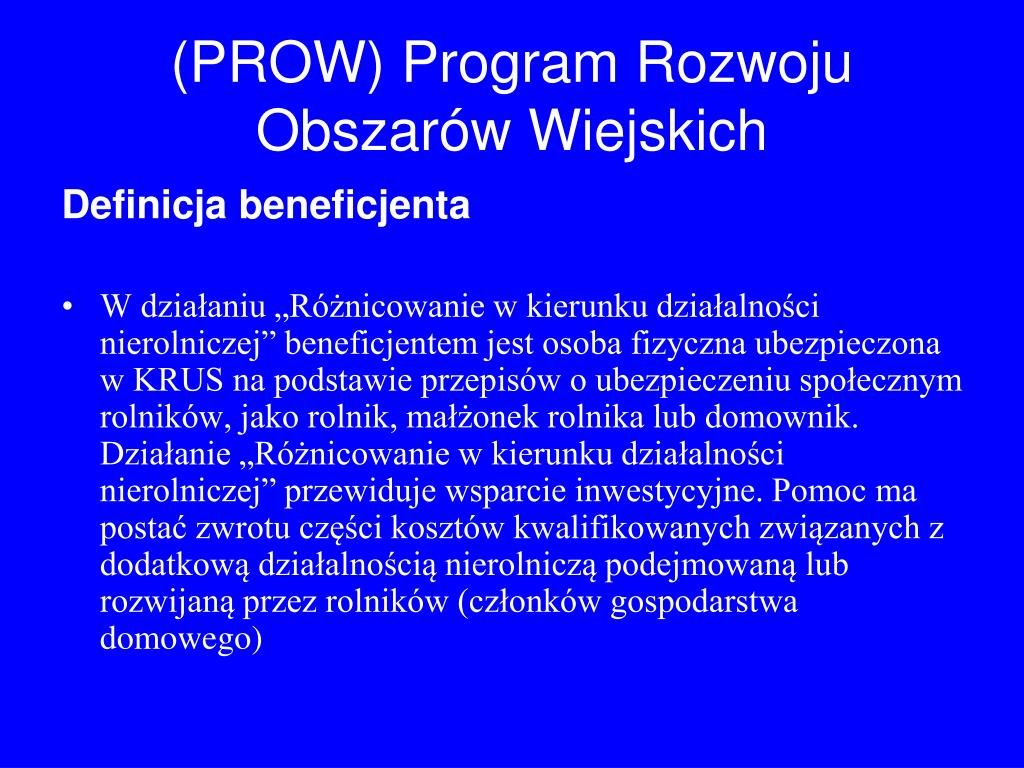 (PROW) Program Rozwoju Obszarów Wiejskich

Definicja beneficjenta

• W działaniu „Różnicowanie w kierunku działalności nierolniczej” beneficjentem jest osoba fizyczna ubezpieczona w KRUS na podstawie przepisów o ubezpieczeniu społecznym rolników, jako rolnik, małżonek rolnika lub domownik. Działanie „Różnicowanie w kierunku działalności nierolniczej” przewiduje wsparcie inwestycyjne. Pomoc ma postać zwrotu części kosztów kwalifikowanych związanych z dodatkową działalnością nierolniczą podejmowaną lub rozwijaną przez rolników (członków gospodarstwa domowego)